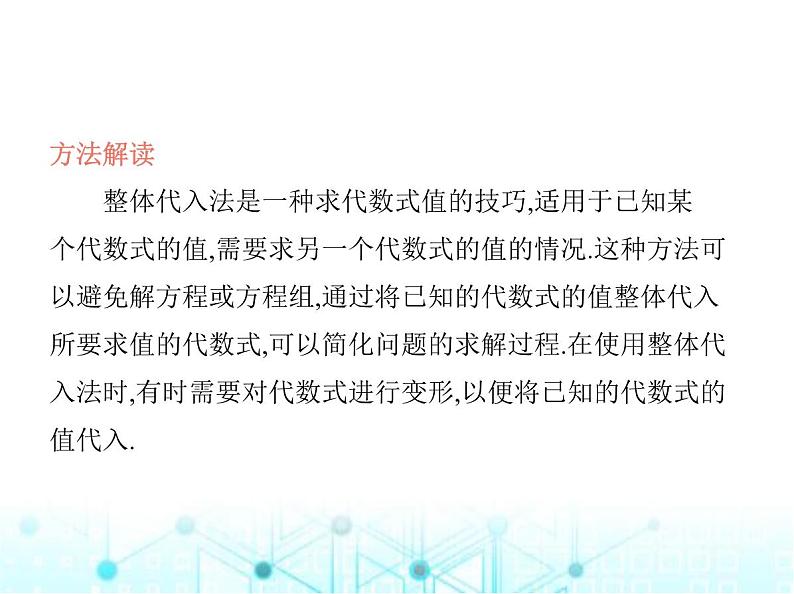 方法解读

整体代入法是一种求代数式值的技巧,适用于已知某个代数式的值,需要求另一个代数式的值的情况.这种方法可以避免解方程或方程组,通过将已知的代数式的值整体代入所要求值的代数式,可以简化问题的求解过程.在使用整体代入法时,有时需要对代数式进行变形,以便将已知的代数式的值代入.